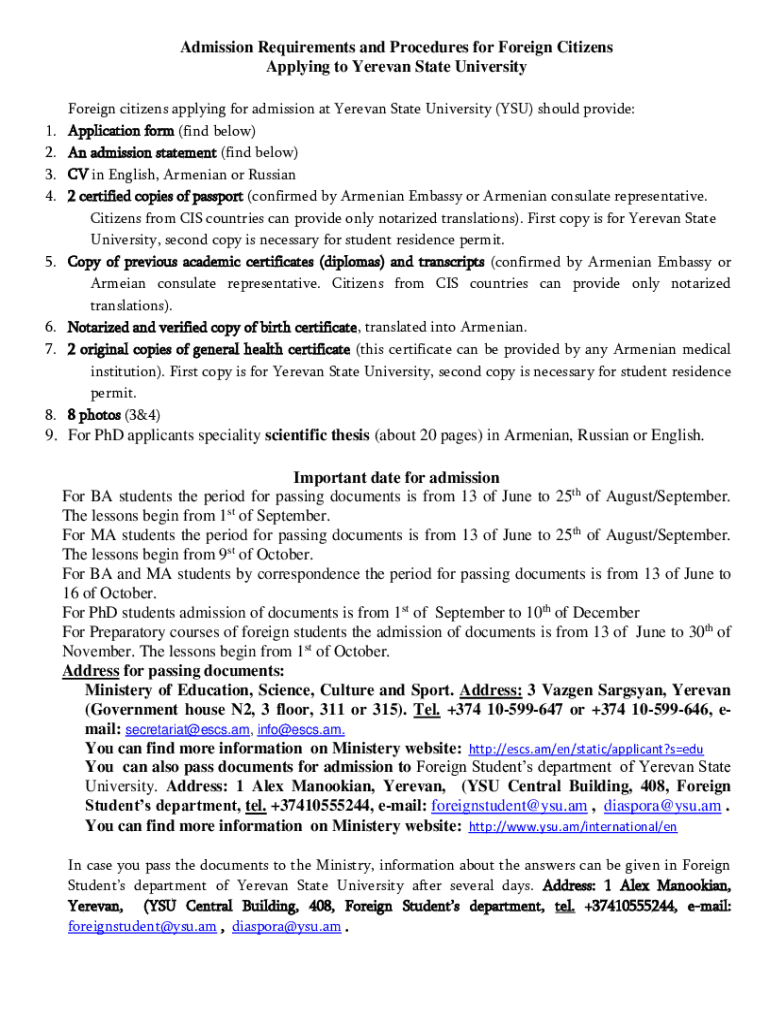 Admission Requirements and Procedures for Foreign Citizens
Applying to Yerevan State University

Foreign citizens applying for admission at Yerevan State University (YSU) should provide:
1. Application form (find below)
2. An admission statement (find below)
3. CV in English, Armenian or Russian
4. 2 certified copies of passport (confirmed by Armenian Embassy or Armenian consulate representative. Citizens from CIS countries can provide only notarized translations). First copy is for Yerevan State University, second copy is necessary for student residence permit.
5. Copy of previous academic certificates (diplomas) and transcripts (confirmed by Armenian Embassy or Armeian consulate representative. Citizens from CIS countries can provide only notarized translations).
6. Notarized and verified copy of birth certificate, translated into Armenian.
7. 2 original copies of general health certificate (this certificate can be provided by any Armenian medical institution). First copy is for Yerevan State University, second copy is necessary for student residence permit.
8. 8 photos (3&4)
9. For PhD applicants speciality scientific thesis (about 20 pages) in Armenian, Russian or English.

Important date for admission
For BA students the period for passing documents is from 13 of June to 25$^{th}$ of August/September. The lessons begin from 1$^{st}$ of September.
For MA students the period for passing documents is from 13 of June to 25$^{th}$ of August/September. The lessons begin from 9$^{st}$ of October.
For BA and MA students by correspondence the period for passing documents is from 13 of June to 16 of October.
For PhD students admission of documents is from 1$^{st}$ of September to 10$^{th}$ of December
For Preparatory courses of foreign students the admission of documents is from 13 of June to 30$^{th}$ of November. The lessons begin from 1$^{st}$ of October.
Address for passing documents:
Ministery of Education, Science, Culture and Sport. Address: 3 Vazgen Sargsyan, Yerevan (Government house N2, 3 floor, 311 or 315). Tel. +374 10-599-647 or +374 10-599-646, e-mail: secretariat@escs.am, info@escs.am.
You can find more information on Ministery website: http://escs.am/en/static/applicant?s=edu
You can also pass documents for admission to Foreign Student's department of Yerevan State University. Address: 1 Alex Manookian, Yerevan, (YSU Central Building, 408, Foreign Student's department, tel. +37410555244, e-mail: foreignstudent@ysu.am , diaspora@ysu.am .
You can find more information on Ministery website: http://www.ysu.am/international/en

In case you pass the documents to the Ministry, information about the answers can be given in Foreign Student's department of Yerevan State University after several days. Address: 1 Alex Manookian, Yerevan, (YSU Central Building, 408, Foreign Student's department, tel. +37410555244, e-mail: foreignstudent@ysu.am , diaspora@ysu.am .